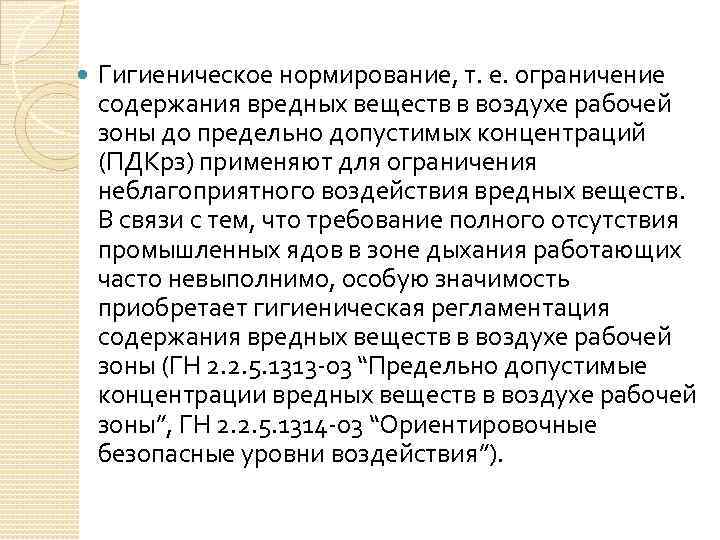 Гигиеническое нормирование, т. е. ограничение содержания вредных веществ в воздухе рабочей зоны до предельно допустимых концентраций (ПДКрз) применяют для ограничения неблагоприятного воздействия вредных веществ. В связи с тем, что требование полного отсутствия промышленных ядов в зоне дыхания работающих часто невыполнимо, особую значимость приобретает гигиеническая регламентация содержания вредных веществ в воздухе рабочей зоны (ГН 2.2.5.1313-03 “Предельно допустимые концентрации вредных веществ в воздухе рабочей зоны”, ГН 2.2.5.1314-03 “Ориентировочные безопасные уровни воздействия”).